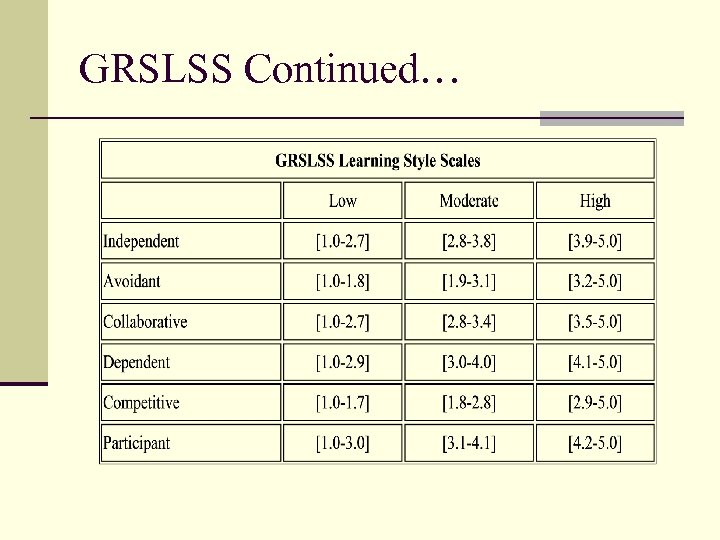 GRSLSS Continued…

| GRSLSS Learning Style Scales | | | |
|---|---|---|---|
| | Low | Moderate | High |
| Independent | [1.0-2.7] | [2.8-3.8] | [3.9-5.0] |
| Avoidant | [1.0-1.8] | [1.9-3.1] | [3.2-5.0] |
| Collaborative | [1.0-2.7] | [2.8-3.4] | [3.5-5.0] |
| Dependent | [1.0-2.9] | [3.0-4.0] | [4.1-5.0] |
| Competitive | [1.0-1.7] | [1.8-2.8] | [2.9-5.0] |
| Participant | [1.0-3.0] | [3.1-4.1] | [4.2-5.0] |